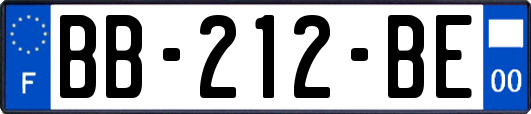 F
BB-212-BE
00